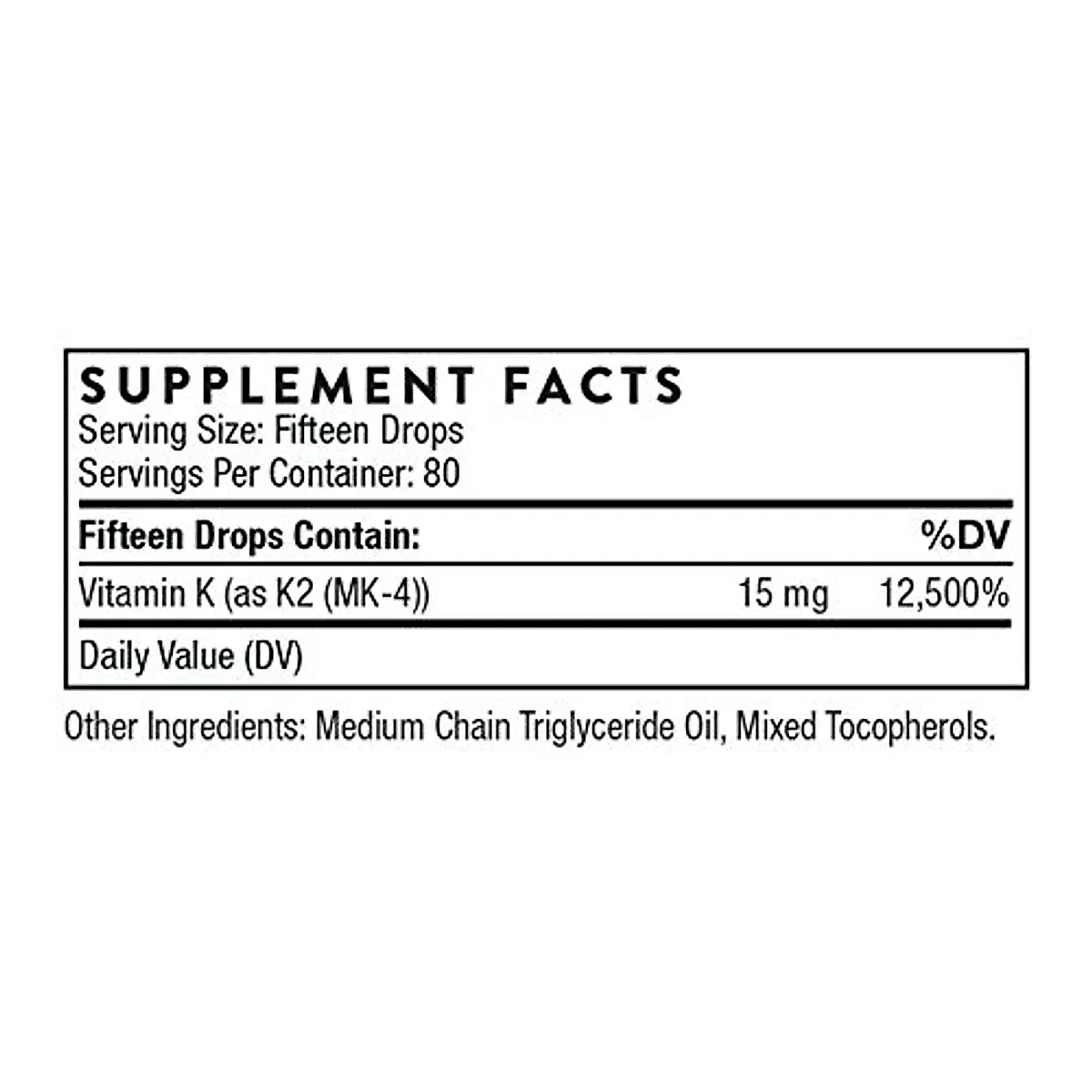 SUPPLEMENT FACTS
Serving Size: Fifteen Drops
Servings Per Container: 80

| Fifteen Drops Contain: | | %DV |
|---|---|---|
| Vitamin K (as K2 (MK-4)) | 15 mg | 12,500% |

Daily Value (DV)

Other Ingredients: Medium Chain Triglyceride Oil, Mixed Tocopherols.